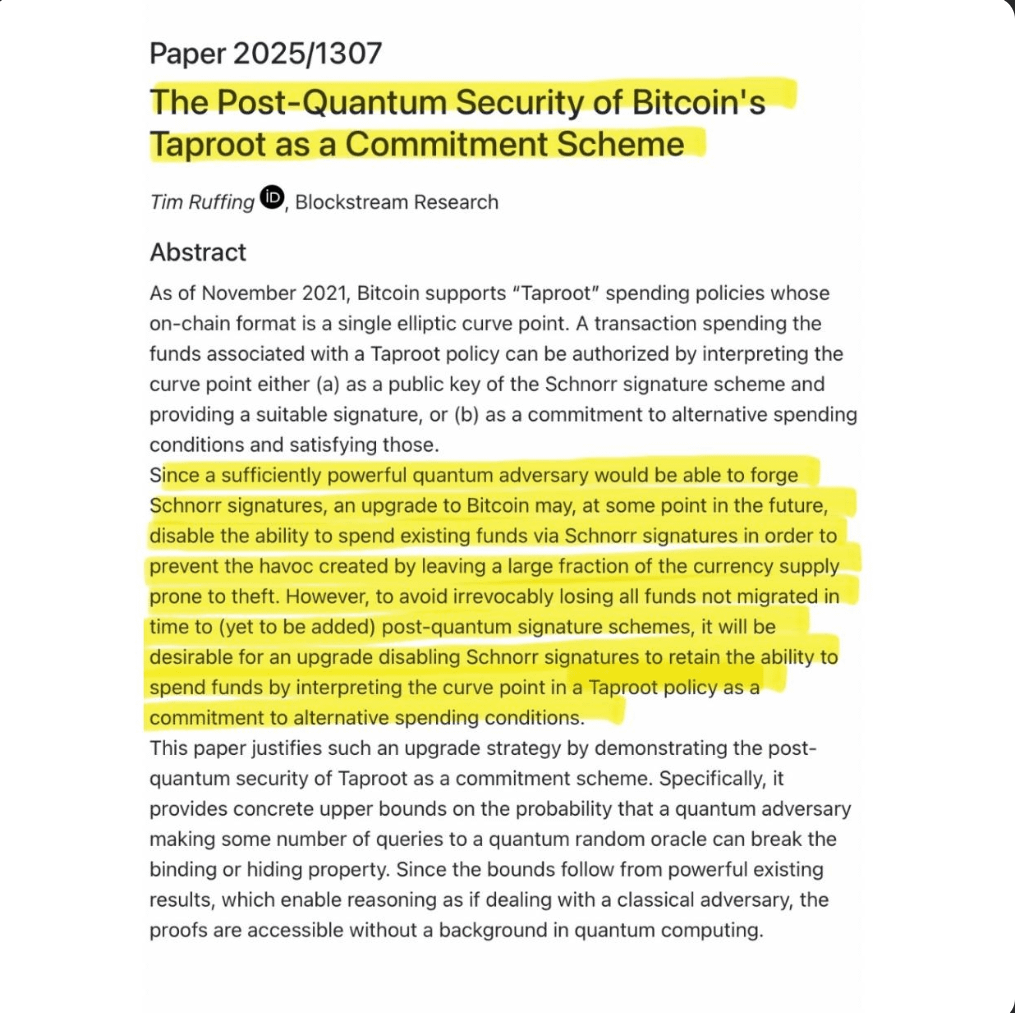 Paper 2025/1307

The Post-Quantum Security of Bitcoin's Taproot as a Commitment Scheme

Tim Ruffing iD, Blockstream Research

Abstract

As of November 2021, Bitcoin supports “Taproot” spending policies whose on-chain format is a single elliptic curve point. A transaction spending the funds associated with a Taproot policy can be authorized by interpreting the curve point either (a) as a public key of the Schnorr signature scheme and providing a suitable signature, or (b) as a commitment to alternative spending conditions and satisfying those.
Since a sufficiently powerful quantum adversary would be able to forge Schnorr signatures, an upgrade to Bitcoin may, at some point in the future, disable the ability to spend existing funds via Schnorr signatures in order to prevent the havoc created by leaving a large fraction of the currency supply prone to theft. However, to avoid irrevocably losing all funds not migrated in time to (yet to be added) post-quantum signature schemes, it will be desirable for an upgrade disabling Schnorr signatures to retain the ability to spend funds by interpreting the curve point in a Taproot policy as a commitment to alternative spending conditions.
This paper justifies such an upgrade strategy by demonstrating the post-quantum security of Taproot as a commitment scheme. Specifically, it provides concrete upper bounds on the probability that a quantum adversary making some number of queries to a quantum random oracle can break the binding or hiding property. Since the bounds follow from powerful existing results, which enable reasoning as if dealing with a classical adversary, the proofs are accessible without a background in quantum computing.